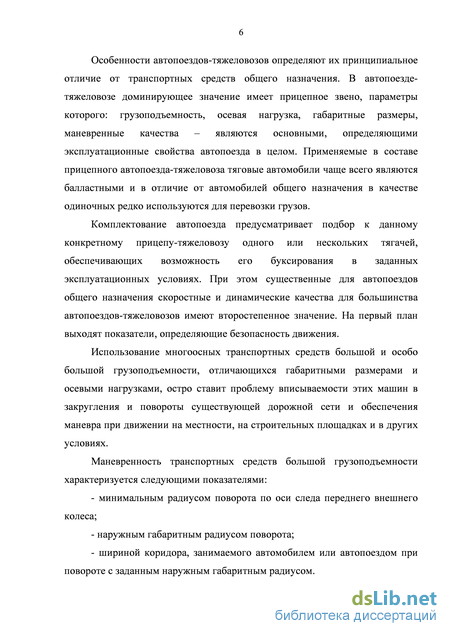 6

Особенности автопоездов-тяжеловозов определяют их принципиальное отличие от транспортных средств общего назначения. В автопоезде-тяжеловозе доминирующее значение имеет прицепное звено, параметры которого: грузоподъемность, осевая нагрузка, габаритные размеры, маневренные качества – являются основными, определяющими эксплуатационные свойства автопоезда в целом. Применяемые в составе прицепного автопоезда-тяжеловоза тяговые автомобили чаще всего являются балластными и в отличие от автомобилей общего назначения в качестве одиночных редко используются для перевозки грузов.

Комплектование автопоезда предусматривает подбор к данному конкретному прицепу-тяжеловозу одного или нескольких тягачей, обеспечивающих возможность его буксирования в заданных эксплуатационных условиях. При этом существенные для автопоездов общего назначения скоростные и динамические качества для большинства автопоездов-тяжеловозов имеют второстепенное значение. На первый план выходят показатели, определяющие безопасность движения.

Использование многоосных транспортных средств большой и особо большой грузоподъемности, отличающихся габаритными размерами и осевыми нагрузками, остро ставит проблему вписываемости этих машин в закругления и повороты существующей дорожной сети и обеспечения маневра при движении на местности, на строительных площадках и в других условиях.

Маневренность транспортных средств большой грузоподъемности характеризуется следующими показателями:

- минимальным радиусом поворота по оси следа переднего внешнего колеса;

- наружным габаритным радиусом поворота;

- шириной коридора, занимаемого автомобилем или автопоездом при повороте с заданным наружным габаритным радиусом.

dsLib.net
библиотека диссертаций